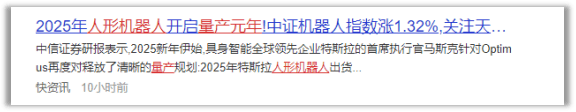 2025年人形机器人开启量产元年!中证机器人指数涨1.32%,关注天…

中信证券研报表示,2025新年伊始,具身智能全球领先企业特斯拉的首席执行官马斯克针对Optimus再度对释放了清晰的量产规划:2025年特斯拉人形机器人出货…

快资讯 10小时前